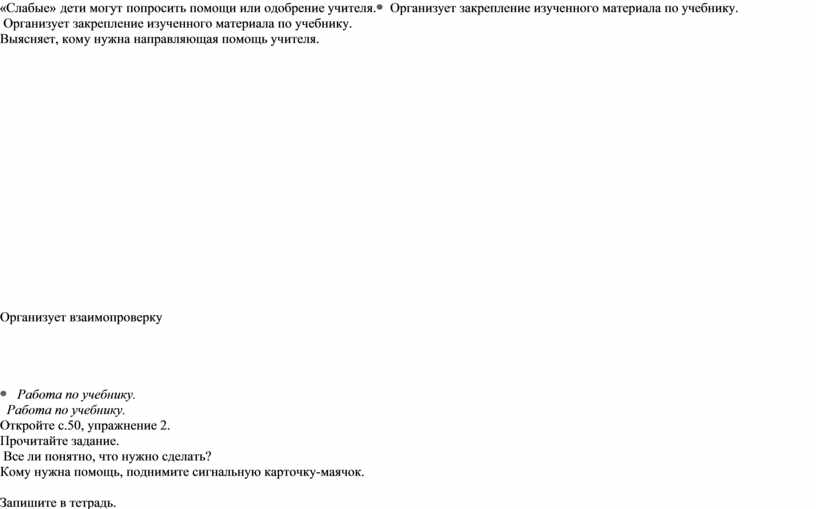 «Слабые» дети могут попросить помощи или одобрение учителя.• Организует закрепление изученного материала по учебнику.
Организует закрепление изученного материала по учебнику.
Выясняет, кому нужна направляющая помощь учителя.

Организует взаимопроверку

• Работа по учебнику.
Работа по учебнику.
Откройте с.50, упражнение 2.
Прочитайте задание.
Все ли понятно, что нужно сделать?
Кому нужна помощь, поднимите сигнальную карточку-маячок.

Запишите в тетрадь.